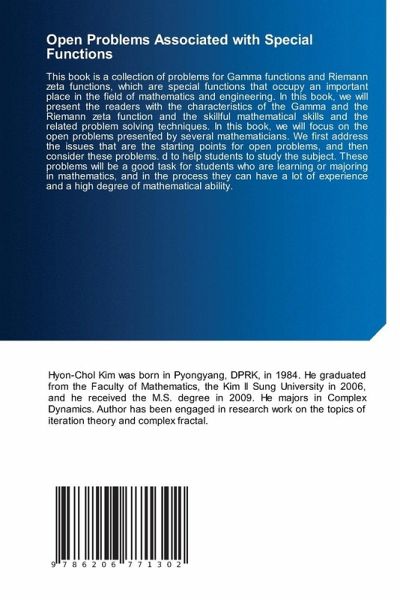 Open Problems Associated with Special Functions

This book is a collection of problems for Gamma functions and Riemann zeta functions, which are special functions that occupy an important place in the field of mathematics and engineering. In this book, we will present the readers with the characteristics of the Gamma and the Riemann zeta function and the skillful mathematical skills and the related problem solving techniques. In this book, we will focus on the open problems presented by several mathematicians. We first address the issues that are the starting points for open problems, and then consider these problems. d to help students to study the subject. These problems will be a good task for students who are learning or majoring in mathematics, and in the process they can have a lot of experience and a high degree of mathematical ability.

Hyon-Chol Kim was born in Pyongyang, DPRK, in 1984. He graduated from the Faculty of Mathematics, the Kim Il Sung University in 2006, and he received the M.S. degree in 2009. He majors in Complex Dynamics. Author has been engaged in research work on the topics of iteration theory and complex fractal.

9 786206 771302